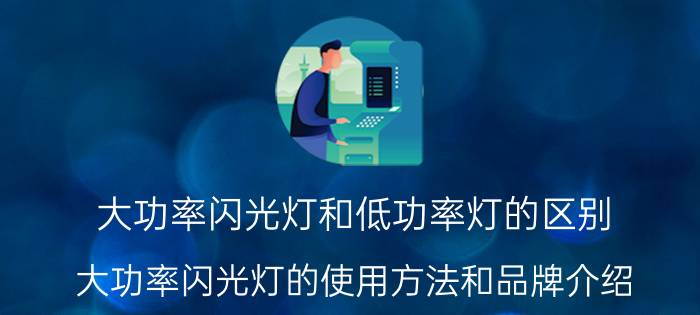 大功率闪光灯和低功率灯的区别
大功率闪光灯的使用方法和品牌介绍